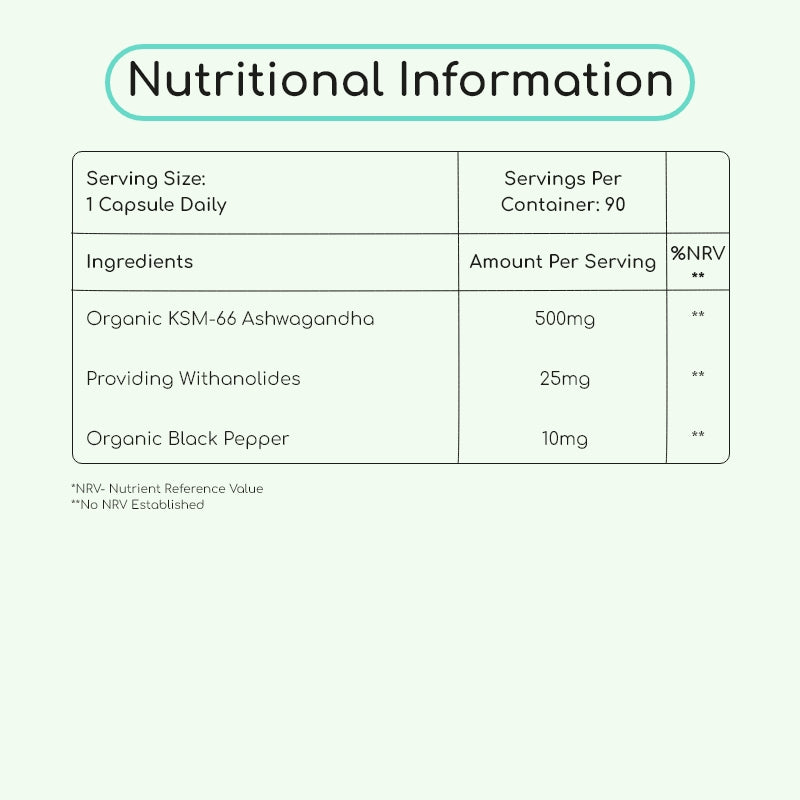 Nutritional Information

| Serving Size: 1 Capsule Daily | Servings Per Container: 90 | |
|---|---|---|
| Ingredients | Amount Per Serving | %NRV ** |
| Organic KSM-66 Ashwagandha | 500mg | ** |
| Providing Withanolides | 25mg | ** |
| Organic Black Pepper | 10mg | ** |

*NRV- Nutrient Reference Value
**No NRV Established